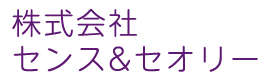 株式会社
センス＆セオリー